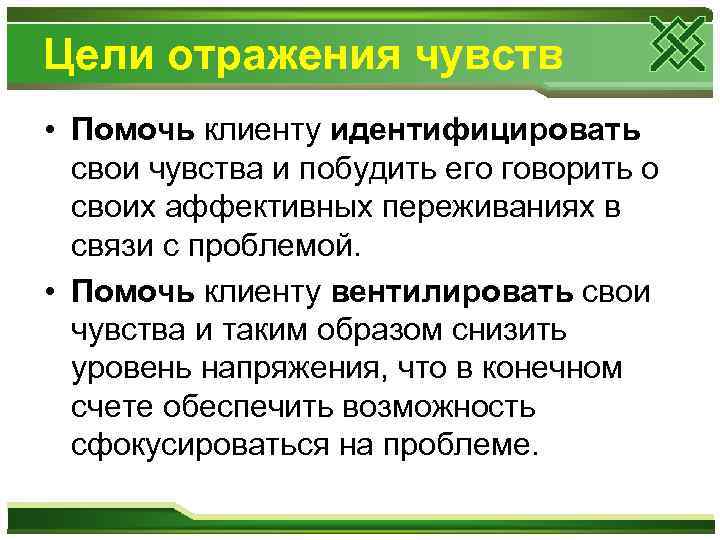 Цели отражения чувств

• Помочь клиенту идентифицировать свои чувства и побудить его говорить о своих аффективных переживаниях в связи с проблемой.

• Помочь клиенту вентилировать свои чувства и таким образом снизить уровень напряжения, что в конечном счете обеспечить возможность сфокусироваться на проблеме.